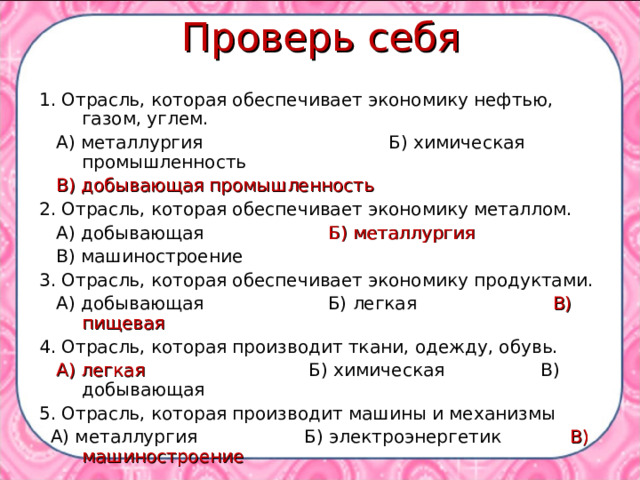 Проверь себя

1. Отрасль, которая обеспечивает экономику нефтью, газом, углем.

А) металлургия Б) химическая промышленность

В) добывающая промышленность

2. Отрасль, которая обеспечивает экономику металлом.

А) добывающая Б) металлургия

В) машиностроение

3. Отрасль, которая обеспечивает экономику продуктами.

А) добывающая Б) легкая В) пищевая

4. Отрасль, которая производит ткани, одежду, обувь.

А) легкая Б) химическая В) добывающая

5. Отрасль, которая производит машины и механизмы

А) металлургия Б) электроэнергетик В) машиностроение